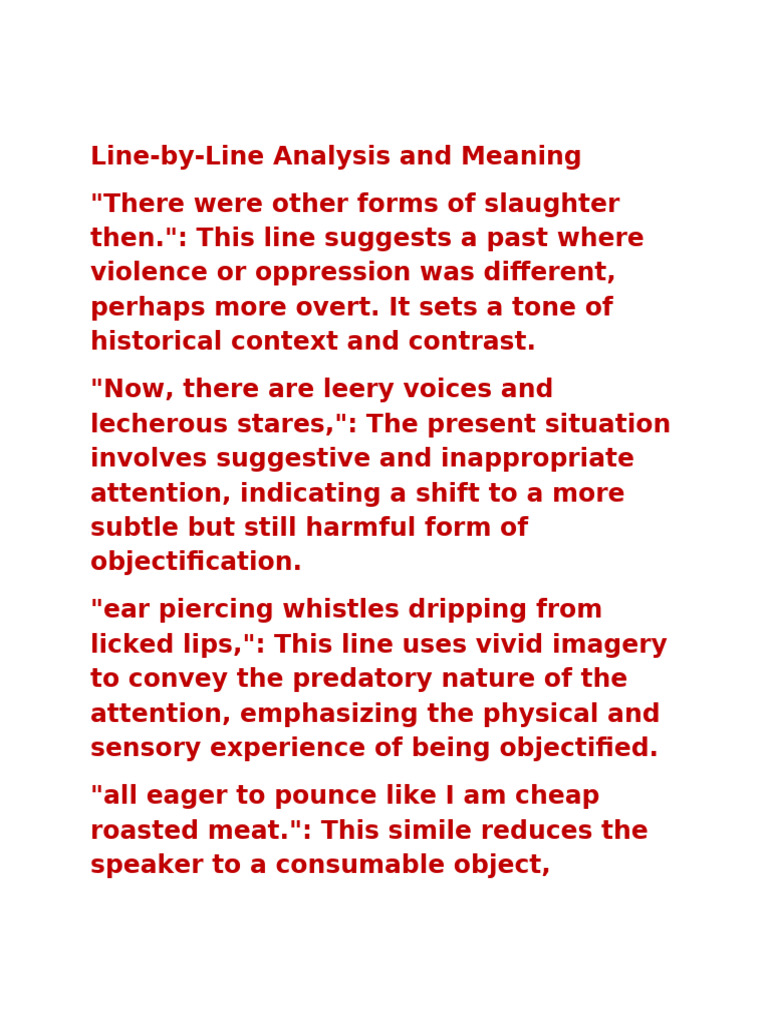 Line-by-Line Analysis and Meaning

"There were other forms of slaughter then.": This line suggests a past where violence or oppression was different, perhaps more overt. It sets a tone of historical context and contrast.

"Now, there are leery voices and lecherous stares,": The present situation involves suggestive and inappropriate attention, indicating a shift to a more subtle but still harmful form of objectification.

"ear piercing whistles dripping from licked lips,": This line uses vivid imagery to convey the predatory nature of the attention, emphasizing the physical and sensory experience of being objectified.

"all eager to pounce like I am cheap roasted meat.": This simile reduces the speaker to a consumable object,